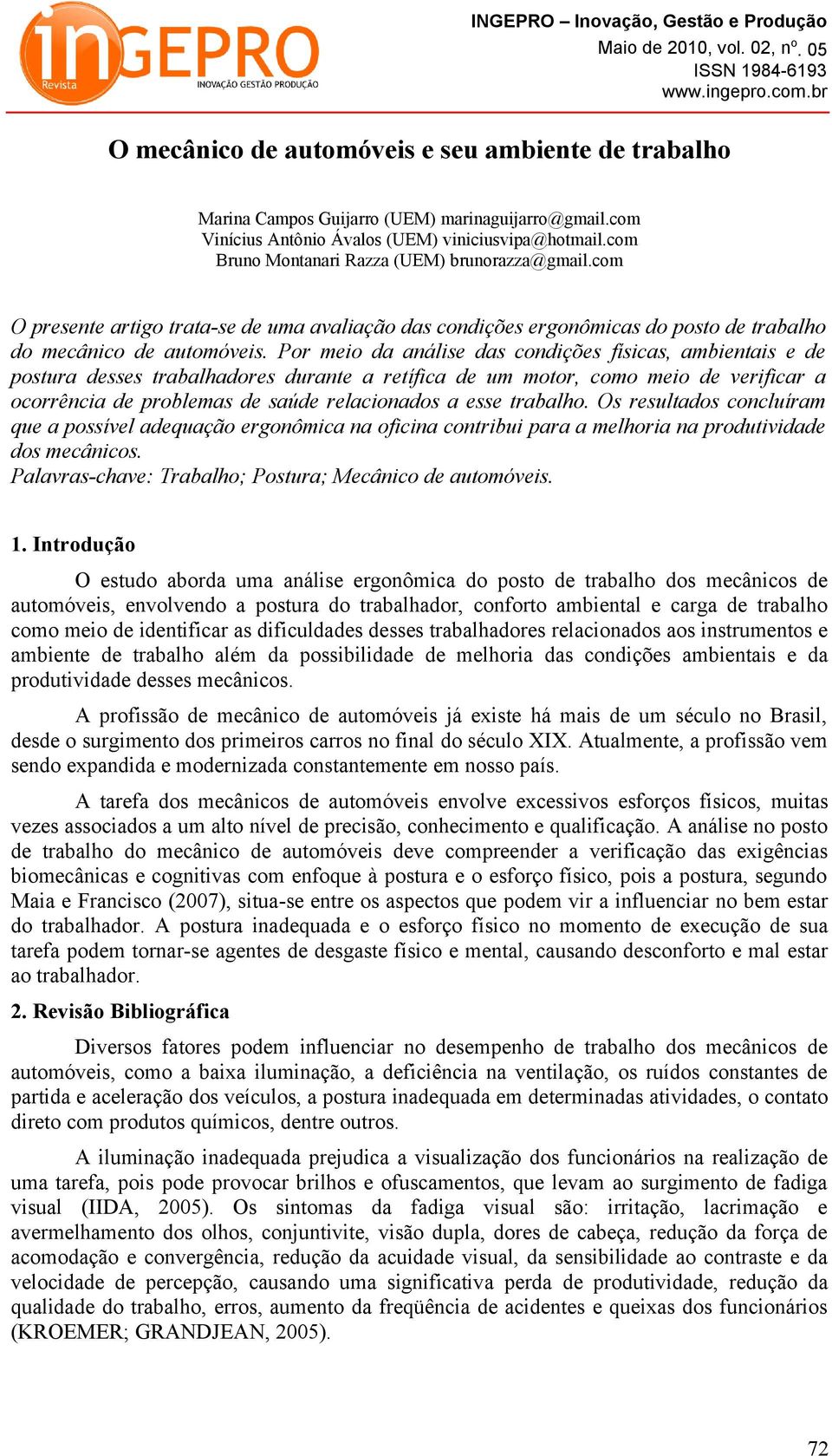 inGEPRO
Revista
INOVAÇÃO GESTÃO PRODUÇÃO

INGEPRO – Inovação, Gestão e Produção
Maio de 2010, vol. 02, nº. 05
ISSN 1984-6193
www.ingepro.com.br

O mecânico de automóveis e seu ambiente de trabalho

Marina Campos Guijarro (UEM) marinaguijarro@gmail.com
Vinícius Antônio Ávalos (UEM) viniciusvipa@hotmail.com
Bruno Montanari Razza (UEM) brunorazza@gmail.com

O presente artigo trata-se de uma avaliação das condições ergonômicas do posto de trabalho do mecânico de automóveis. Por meio da análise das condições físicas, ambientais e de postura desses trabalhadores durante a retífica de um motor, como meio de verificar a ocorrência de problemas de saúde relacionados a esse trabalho. Os resultados concluíram que a possível adequação ergonômica na oficina contribui para a melhoria na produtividade dos mecânicos.
Palavras-chave: Trabalho; Postura; Mecânico de automóveis.

1. Introdução

O estudo aborda uma análise ergonômica do posto de trabalho dos mecânicos de automóveis, envolvendo a postura do trabalhador, conforto ambiental e carga de trabalho como meio de identificar as dificuldades desses trabalhadores relacionados aos instrumentos e ambiente de trabalho além da possibilidade de melhoria das condições ambientais e da produtividade desses mecânicos.

A profissão de mecânico de automóveis já existe há mais de um século no Brasil, desde o surgimento dos primeiros carros no final do século XIX. Atualmente, a profissão vem sendo expandida e modernizada constantemente em nosso país.

A tarefa dos mecânicos de automóveis envolve excessivos esforços físicos, muitas vezes associados a um alto nível de precisão, conhecimento e qualificação. A análise no posto de trabalho do mecânico de automóveis deve compreender a verificação das exigências biomecânicas e cognitivas com enfoque à postura e o esforço físico, pois a postura, segundo Maia e Francisco (2007), situa-se entre os aspectos que podem vir a influenciar no bem estar do trabalhador. A postura inadequada e o esforço físico no momento de execução de sua tarefa podem tornar-se agentes de desgaste físico e mental, causando desconforto e mal estar ao trabalhador.

2. Revisão Bibliográfica

Diversos fatores podem influenciar no desempenho de trabalho dos mecânicos de automóveis, como a baixa iluminação, a deficiência na ventilação, os ruídos constantes de partida e aceleração dos veículos, a postura inadequada em determinadas atividades, o contato direto com produtos químicos, dentre outros.

A iluminação inadequada prejudica a visualização dos funcionários na realização de uma tarefa, pois pode provocar brilhos e ofuscamentos, que levam ao surgimento de fadiga visual (IIDA, 2005). Os sintomas da fadiga visual são: irritação, lacrimação e avermelhamento dos olhos, conjuntivite, visão dupla, dores de cabeça, redução da força de acomodação e convergência, redução da acuidade visual, da sensibilidade ao contraste e da velocidade de percepção, causando uma significativa perda de produtividade, redução da qualidade do trabalho, erros, aumento da freqüência de acidentes e queixas dos funcionários (KROEMER; GRANDJEAN, 2005).

72